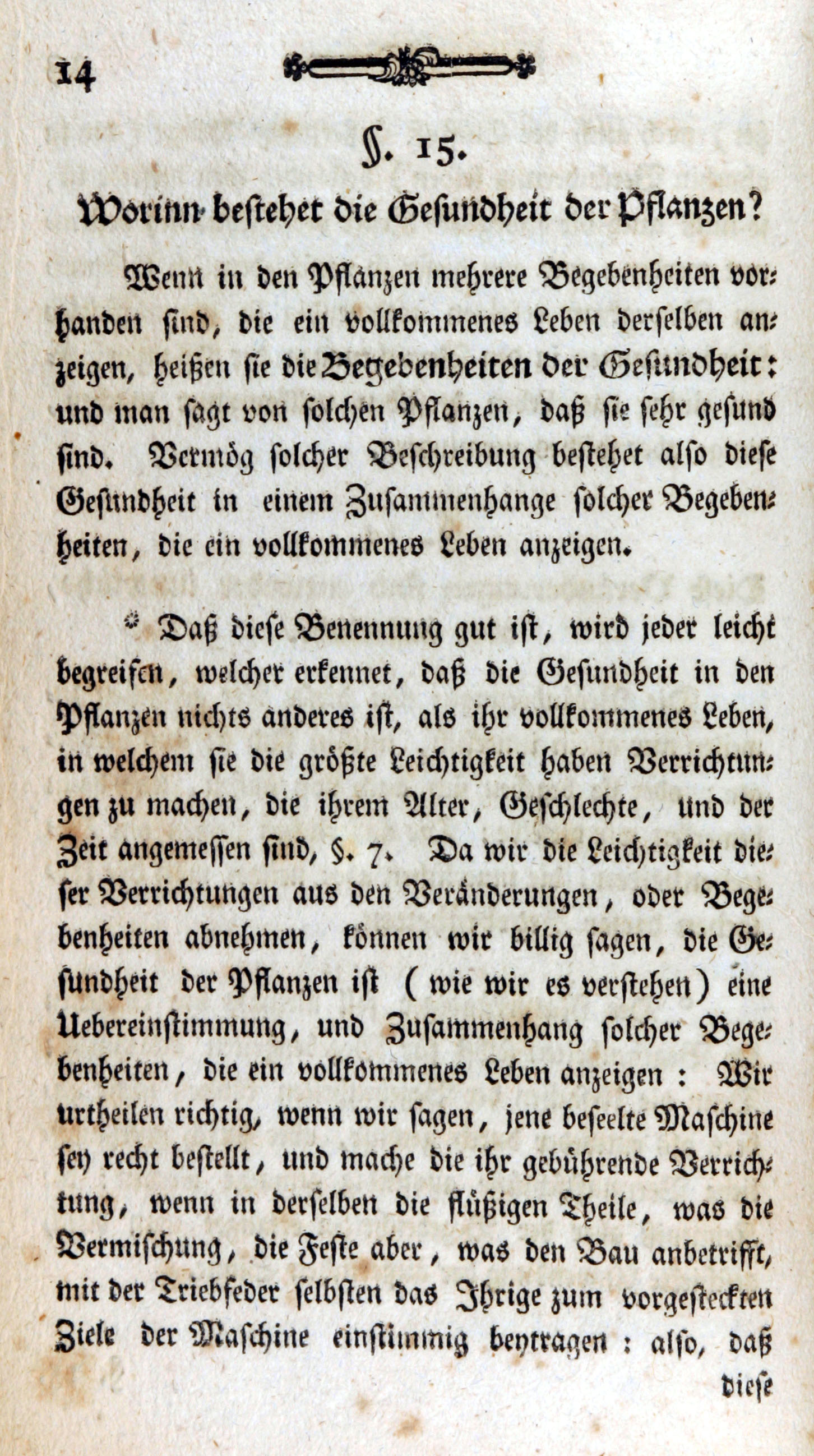 14

§. 15.

Worinn bestehet die Gesundheit der Pflanzen?

Wenn in den Pflanzen mehrere Begebenheiten vorhanden sind, die ein vollkommenes Leben derselben anzeigen, heißen sie die Begebenheiten der Gesundheit: und man sagt von solchen Pflanzen, daß sie sehr gesund sind. Vermög solcher Beschreibung bestehet also diese Gesundheit in einem Zusammenhange solcher Begebenheiten, die ein vollkommenes Leben anzeigen.

* Daß diese Benennung gut ist, wird jeder leicht begreifen, welcher erkennet, daß die Gesundheit in den Pflanzen nichts anderes ist, als ihr vollkommenes Leben, in welchem sie die größte Leichtigkeit haben Verrichtungen zu machen, die ihrem Alter, Geschlechte, und der Zeit angemessen sind, §. 7. Da wir die Leichtigkeit dieser Verrichtungen aus den Veränderungen, oder Begebenheiten abnehmen, können wir billig sagen, die Gesundheit der Pflanzen ist (wie wir es verstehen) eine Uebereinstimmung, und Zusammenhang solcher Begebenheiten, die ein vollkommenes Leben anzeigen: Wir urtheilen richtig, wenn wir sagen, jene beseelte Maschine sey recht bestellt, und mache die ihr gebührende Verrichtung, wenn in derselben die flüßigen Theile, was die Vermischung, die Feste aber, was den Bau anbetrifft, mit der Triebfeder selbsten das Ihrige zum vorgesteckten Ziele der Maschine einstimmig beytragen: also, daß diese